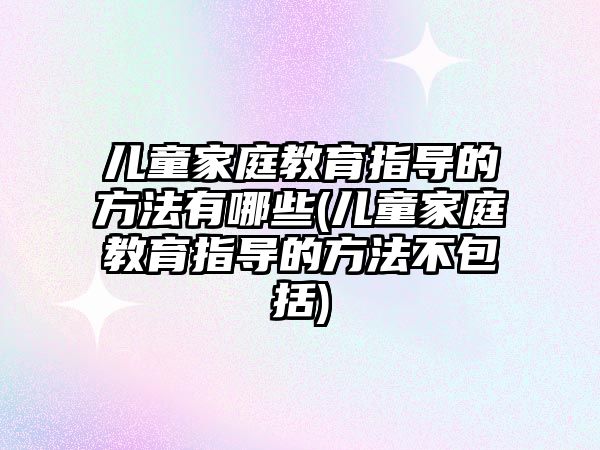 儿童家庭教育指导的方法有哪些(儿童家庭教育指导的方法不包括)